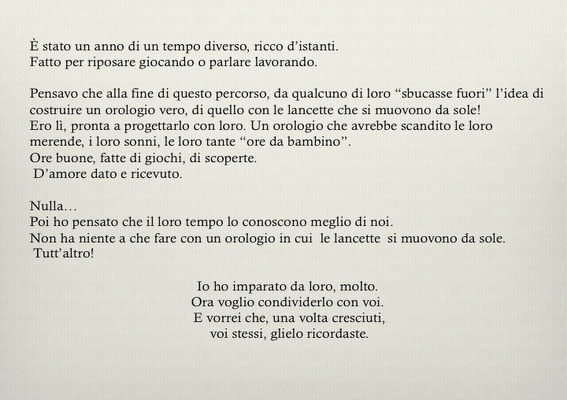 È stato un anno di un tempo diverso, ricco d'istanti.
Fatto per riposare giocando o parlare lavorando.

Pensavo che alla fine di questo percorso, da qualcuno di loro "sbucasse fuori" l'idea di costruire un orologio vero, di quello con le lancette che si muovono da sole!
Ero lì, pronta a progettarlo con loro. Un orologio che avrebbe scandito le loro merende, i loro sonni, le loro tante "ore da bambino".
Ore buone, fatte di giochi, di scoperte.
D'amore dato e ricevuto.

Nulla…
Poi ho pensato che il loro tempo lo conoscono meglio di noi.
Non ha niente a che fare con un orologio in cui le lancette si muovono da sole.
Tutt'altro!

Io ho imparato da loro, molto.
Ora voglio condividerlo con voi.
E vorrei che, una volta cresciuti,
voi stessi, glielo ricordaste.